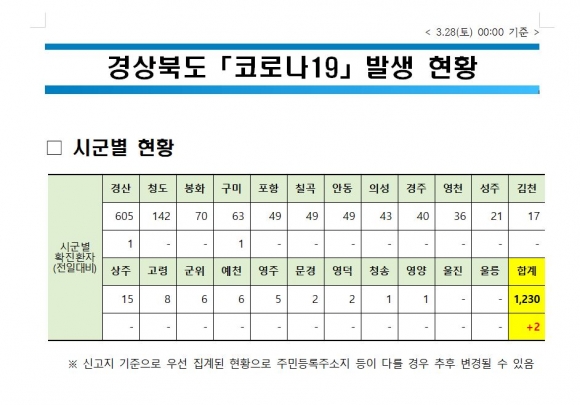 < 3.28(토) 00:00 기준 >

경상북도 「코로나19」 발생 현황

☐ 시군별 현황

| 시군별 확진환자 (전일대비) | 경산 | 청도 | 봉화 | 구미 | 포항 | 칠곡 | 안동 | 의성 | 경주 | 영천 | 성주 | 김천 |
|---|---|---|---|---|---|---|---|---|---|---|---|---|
| | 605 | 142 | 70 | 63 | 49 | 49 | 49 | 43 | 40 | 36 | 21 | 17 |
| | 1 | - | - | 1 | - | - | - | - | - | - | - | - |
| | 상주 | 고령 | 군위 | 예천 | 영주 | 문경 | 영덕 | 청송 | 영양 | 울진 | 울릉 | 합계 |
| | 15 | 8 | 6 | 6 | 5 | 2 | 2 | 1 | 1 | - | - | 1,230 |
| | - | - | - | - | - | - | - | - | - | - | - | +2 |

※ 신고지 기준으로 우선 집계된 현황으로 주민등록주소지 등이 다를 경우 추후 변경될 수 있음